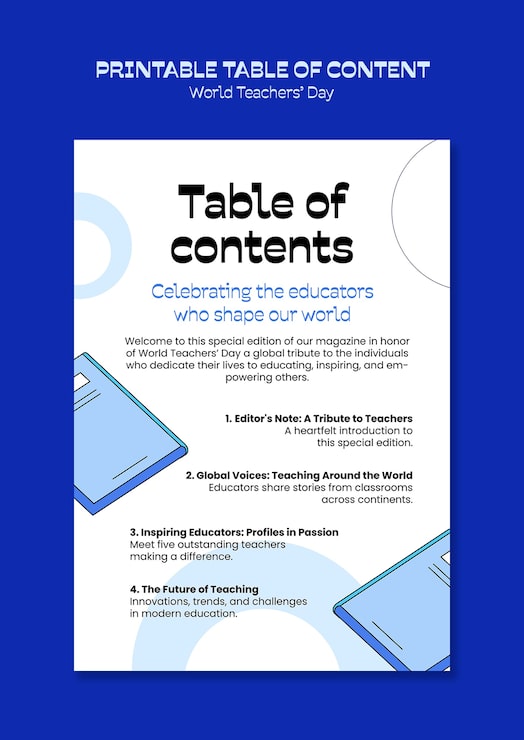 PRINTABLE TABLE OF CONTENT
World Teachers' Day

Table of contents

Celebrating the educators who shape our world

Welcome to this special edition of our magazine in honor of World Teachers' Day a global tribute to the individuals who dedicate their lives to educating, inspiring, and empowering others.

1. Editor's Note: A Tribute to Teachers
A heartfelt introduction to this special edition.

2. Global Voices: Teaching Around the World
Educators share stories from classrooms across continents.

3. Inspiring Educators: Profiles in Passion
Meet five outstanding teachers making a difference.

4. The Future of Teaching
Innovations, trends, and challenges in modern education.